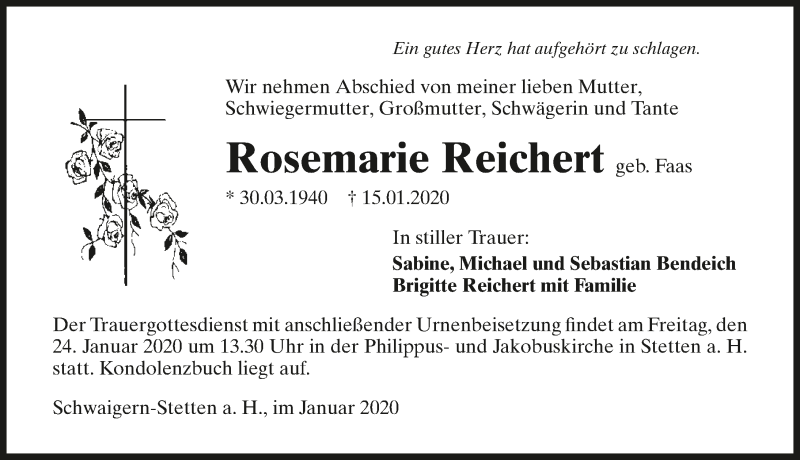 Ein gutes Herz hat aufgehört zu schlagen.

Wir nehmen Abschied von meiner lieben Mutter, Schwiegermutter, Großmutter, Schwägerin und Tante

Rosemarie Reichert geb. Faas

* 30.03.1940 † 15.01.2020

In stiller Trauer:

Sabine, Michael und Sebastian Bendeich
Brigitte Reichert mit Familie

Der Trauergottesdienst mit anschließender Urnenbeisetzung findet am Freitag, den 24. Januar 2020 um 13.30 Uhr in der Philippus- und Jakobuskirche in Stetten a. H. statt. Kondolenzbuch liegt auf.

Schwaigern-Stetten a. H., im Januar 2020